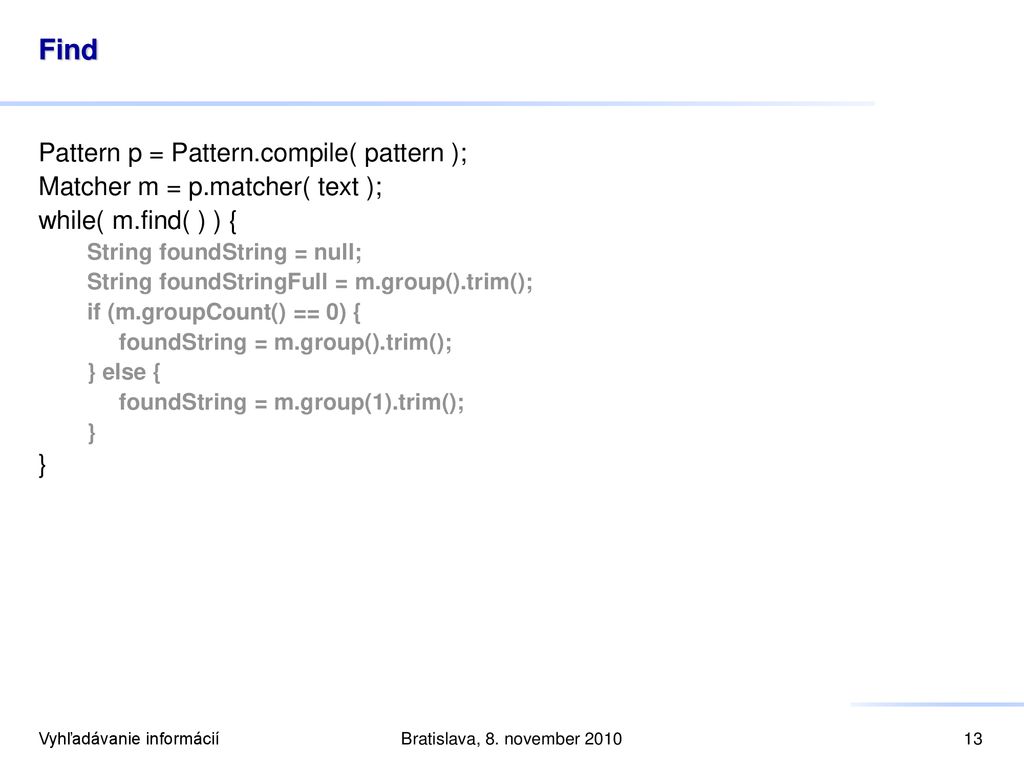 Find

Pattern p = Pattern.compile( pattern );
Matcher m = p.matcher( text );
while( m.find( ) ) {
String foundString = null;
String foundStringFull = m.group().trim();
if (m.groupCount() == 0) {
foundString = m.group().trim();
} else {
foundString = m.group(1).trim();
}
}

Vyhľadávanie informácií
Bratislava, 8. november 2010
13